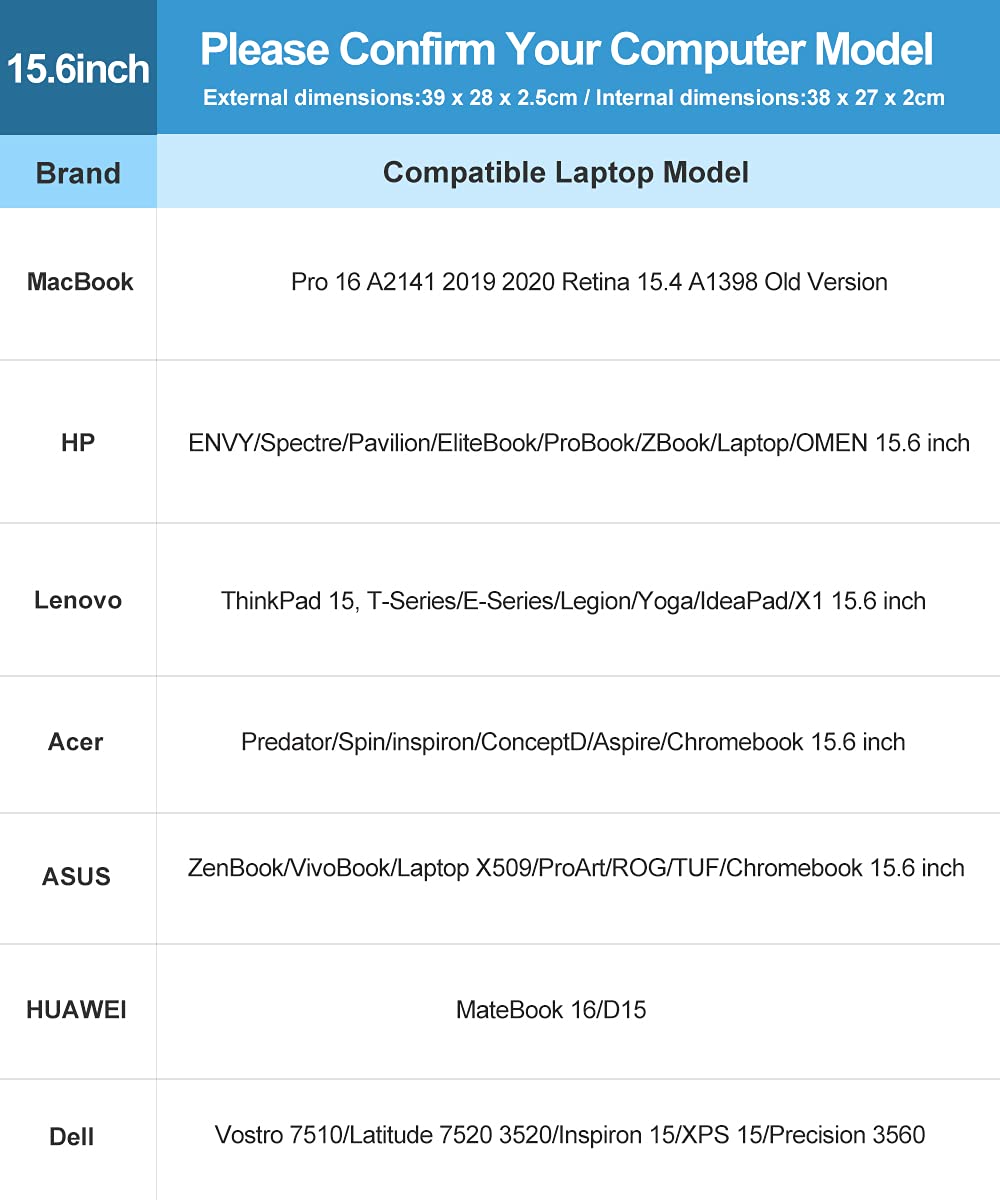 15.6inch

Please Confirm Your Computer Model

External dimensions:39 x 28 x 2.5cm / Internal dimensions:38 x 27 x 2cm

| Brand | Compatible Laptop Model |
|---|---|
| MacBook | Pro 16 A2141 2019 2020 Retina 15.4 A1398 Old Version |
| HP | ENVY/Spectre/Pavilion/EliteBook/ProBook/ZBook/Laptop/OMEN 15.6 inch |
| Lenovo | ThinkPad 15, T-Series/E-Series/Legion/Yoga/IdeaPad/X1 15.6 inch |
| Acer | Predator/Spin/inspiron/ConceptD/Aspire/Chromebook 15.6 inch |
| ASUS | ZenBook/VivoBook/Laptop X509/ProArt/ROG/TUF/Chromebook 15.6 inch |
| HUAWEI | MateBook 16/D15 |
| Dell | Vostro 7510/Latitude 7520 3520/Inspiron 15/XPS 15/Precision 3560 |